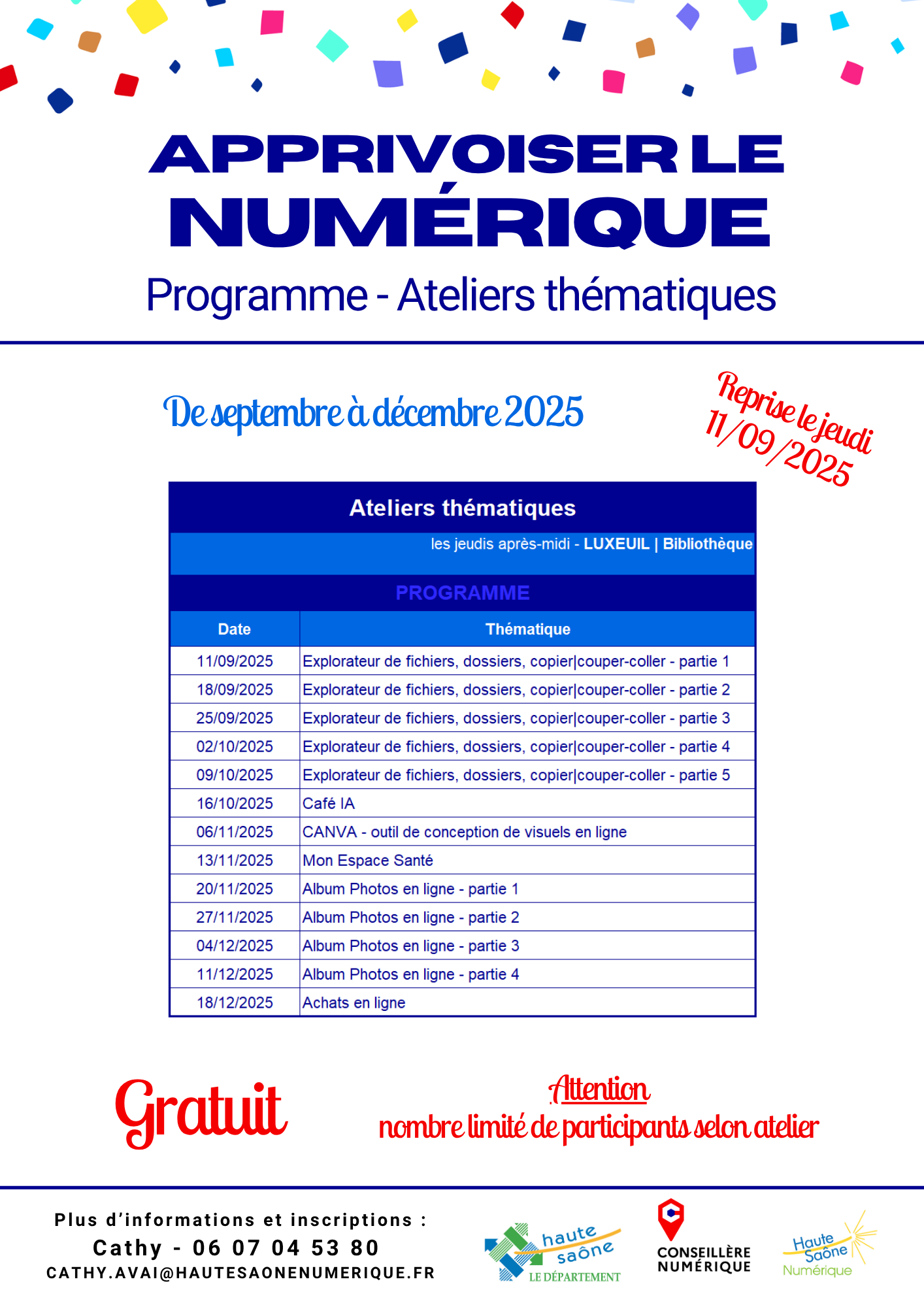 APPRIVOISER LE NUMÉRIQUE

Programme - Ateliers thématiques

De septembre à décembre 2025

Reprise le jeudi 11/09/2025

Ateliers thématiques

les jeudis après-midi - LUXEUIL | Bibliothèque

PROGRAMME

| Date | Thématique |
|---|---|
| 11/09/2025 | Explorateur de fichiers, dossiers, copier\|couper-coller - partie 1 |
| 18/09/2025 | Explorateur de fichiers, dossiers, copier\|couper-coller - partie 2 |
| 25/09/2025 | Explorateur de fichiers, dossiers, copier\|couper-coller - partie 3 |
| 02/10/2025 | Explorateur de fichiers, dossiers, copier\|couper-coller - partie 4 |
| 09/10/2025 | Explorateur de fichiers, dossiers, copier\|couper-coller - partie 5 |
| 16/10/2025 | Café IA |
| 06/11/2025 | CANVA - outil de conception de visuels en ligne |
| 13/11/2025 | Mon Espace Santé |
| 20/11/2025 | Album Photos en ligne - partie 1 |
| 27/11/2025 | Album Photos en ligne - partie 2 |
| 04/12/2025 | Album Photos en ligne - partie 3 |
| 11/12/2025 | Album Photos en ligne - partie 4 |
| 18/12/2025 | Achats en ligne |

Gratuit

Attention
nombre limité de participants selon atelier

Plus d'informations et inscriptions :
Cathy - 06 07 04 53 80
CATHY.AVAI@HAUTESAONENUMERIQUE.FR

haute saône LE DÉPARTEMENT

CONSEILLÈRE NUMÉRIQUE

Haute Saône Numérique